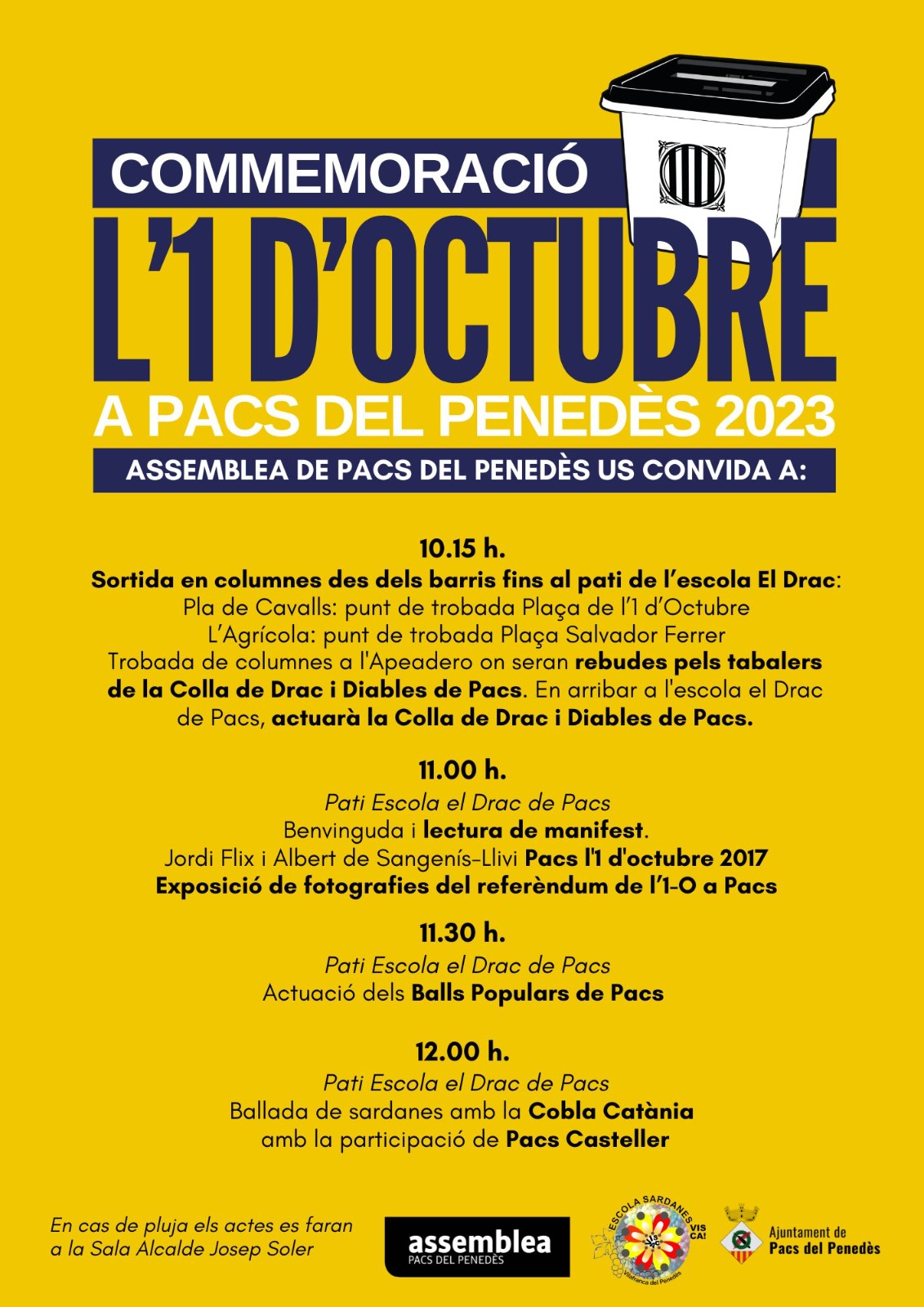 COMMEMORACIÓ
L'1 D'OCTUBRE
A PACS DEL PENEDÈS 2023
ASSEMBLEA DE PACS DEL PENEDÈS US CONVIDA A:

10.15 h.
Sortida en columnes des dels barris fins al pati de l'escola El Drac:
Pla de Cavalls: punt de trobada Plaça de l'1 d'Octubre
L'Agrícola: punt de trobada Plaça Salvador Ferrer
Trobada de columnes a l'Apeadero on seran rebudes pels tabalers de la Colla de Drac i Diables de Pacs. En arribar a l'escola el Drac de Pacs, actuarà la Colla de Drac i Diables de Pacs.

11.00 h.
Pati Escola el Drac de Pacs
Benvinguda i lectura de manifest.
Jordi Flix i Albert de Sangenís-Llivi Pacs l'1 d'octubre 2017
Exposició de fotografies del referèndum de l'1-O a Pacs

11.30 h.
Pati Escola el Drac de Pacs
Actuació dels Balls Populars de Pacs

12.00 h.
Pati Escola el Drac de Pacs
Ballada de sardanes amb la Cobla Catània
amb la participació de Pacs Casteller

En cas de pluja els actes es faran a la Sala Alcalde Josep Soler

assemblea
PACS DEL PENEDÈS

ESCOLA SARDANES VIS CA!
Vilafranca del Penedès

Ajuntament de
Pacs del Penedès